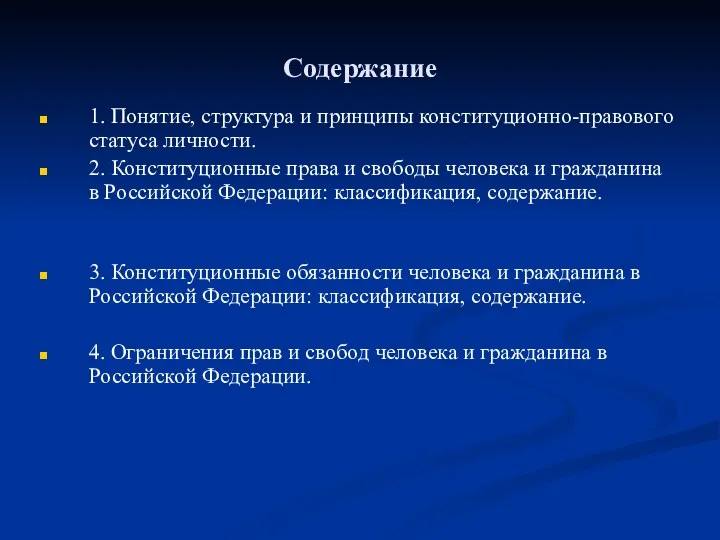 Содержание

1. Понятие, структура и принципы конституционно-правового статуса личности.

2. Конституционные права и свободы человека и гражданина в Российской Федерации: классификация, содержание.

3. Конституционные обязанности человека и гражданина в Российской Федерации: классификация, содержание.

4. Ограничения прав и свобод человека и гражданина в Российской Федерации.